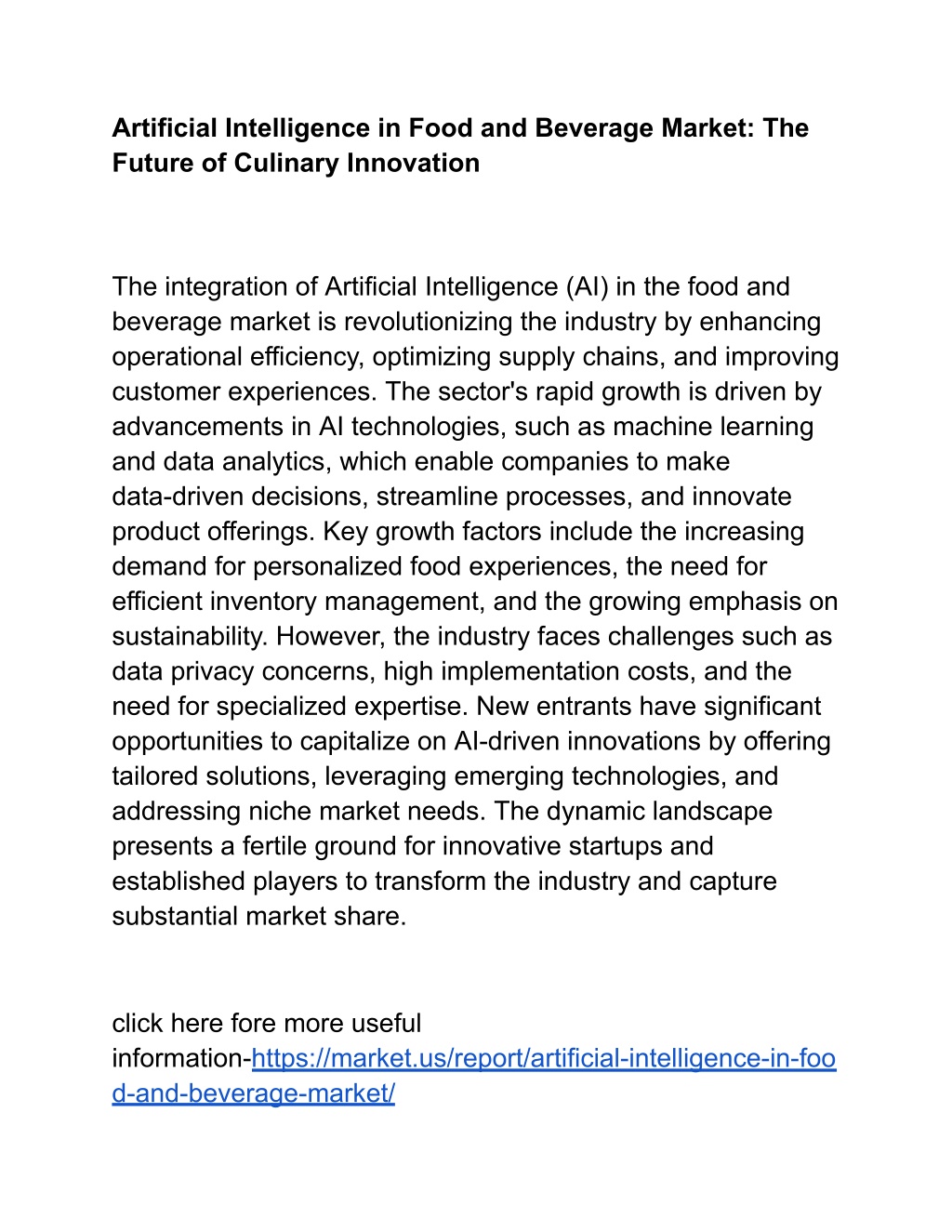 Artificial Intelligence in Food and Beverage Market: The Future of Culinary Innovation

The integration of Artificial Intelligence (AI) in the food and beverage market is revolutionizing the industry by enhancing operational efficiency, optimizing supply chains, and improving customer experiences. The sector's rapid growth is driven by advancements in AI technologies, such as machine learning and data analytics, which enable companies to make data-driven decisions, streamline processes, and innovate product offerings. Key growth factors include the increasing demand for personalized food experiences, the need for efficient inventory management, and the growing emphasis on sustainability. However, the industry faces challenges such as data privacy concerns, high implementation costs, and the need for specialized expertise. New entrants have significant opportunities to capitalize on AI-driven innovations by offering tailored solutions, leveraging emerging technologies, and addressing niche market needs. The dynamic landscape presents a fertile ground for innovative startups and established players to transform the industry and capture substantial market share.

click here fore more useful information-https://market.us/report/artificial-intelligence-in-food-and-beverage-market/